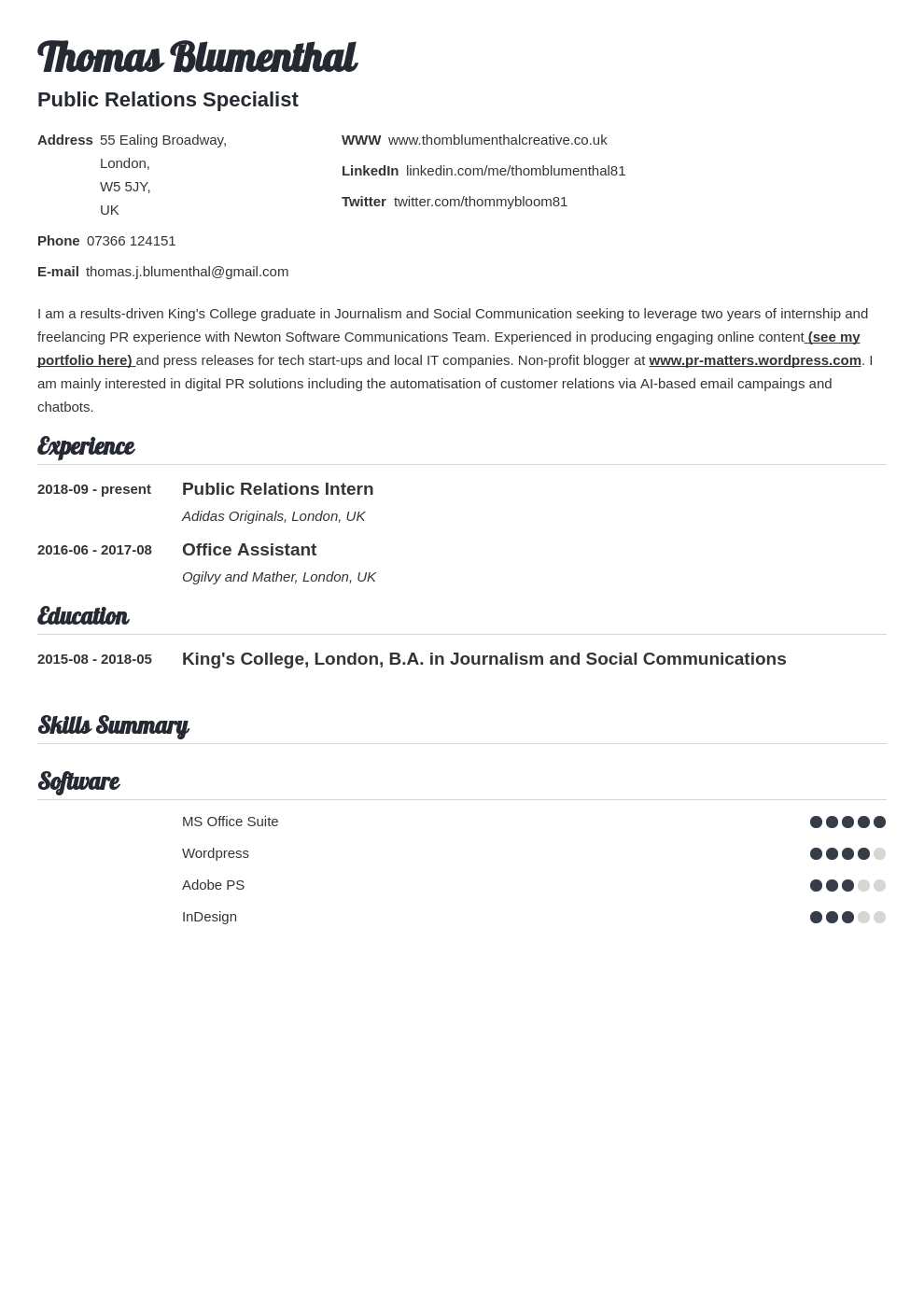 Thomas Blumenthal

Public Relations Specialist

Address 55 Ealing Broadway, London, W5 5JY, UK

Phone 07366 124151

E-mail thomas.j.blumenthal@gmail.com

WWW www.thomblumenthalcreative.co.uk

LinkedIn linkedin.com/me/thomblumenthal81

Twitter twitter.com/thommybloom81

I am a results-driven King's College graduate in Journalism and Social Communication seeking to leverage two years of internship and freelancing PR experience with Newton Software Communications Team. Experienced in producing engaging online content (see my portfolio here) and press releases for tech start-ups and local IT companies. Non-profit blogger at www.pr-matters.wordpress.com. I am mainly interested in digital PR solutions including the automatisation of customer relations via AI-based email campaings and chatbots.

Experience

2018-09 - present Public Relations Intern
Adidas Originals, London, UK

2016-06 - 2017-08 Office Assistant
Ogilvy and Mather, London, UK

Education

2015-08 - 2018-05 King's College, London, B.A. in Journalism and Social Communications

Skills Summary

Software

MS Office Suite

Wordpress

Adobe PS

InDesign